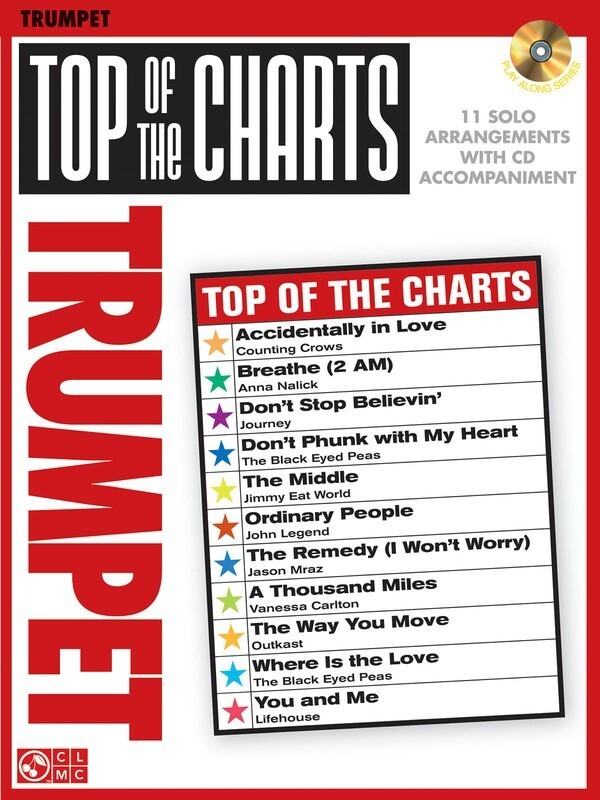 TRUMPET

TOP OF THE CHARTS

PLAY ALONG SERIES

11 SOLO ARRANGEMENTS WITH CD ACCOMPANIMENT

TRUMPET

TOP OF THE CHARTS

Accidentally in Love
Counting Crows

Breathe (2 AM)
Anna Nalick

Don't Stop Believin'
Journey

Don't Phunk with My Heart
The Black Eyed Peas

The Middle
Jimmy Eat World

Ordinary People
John Legend

The Remedy (I Won't Worry)
Jason Mraz

A Thousand Miles
Vanessa Carlton

The Way You Move
Outkast

Where Is the Love
The Black Eyed Peas

You and Me
Lifehouse

CL MC